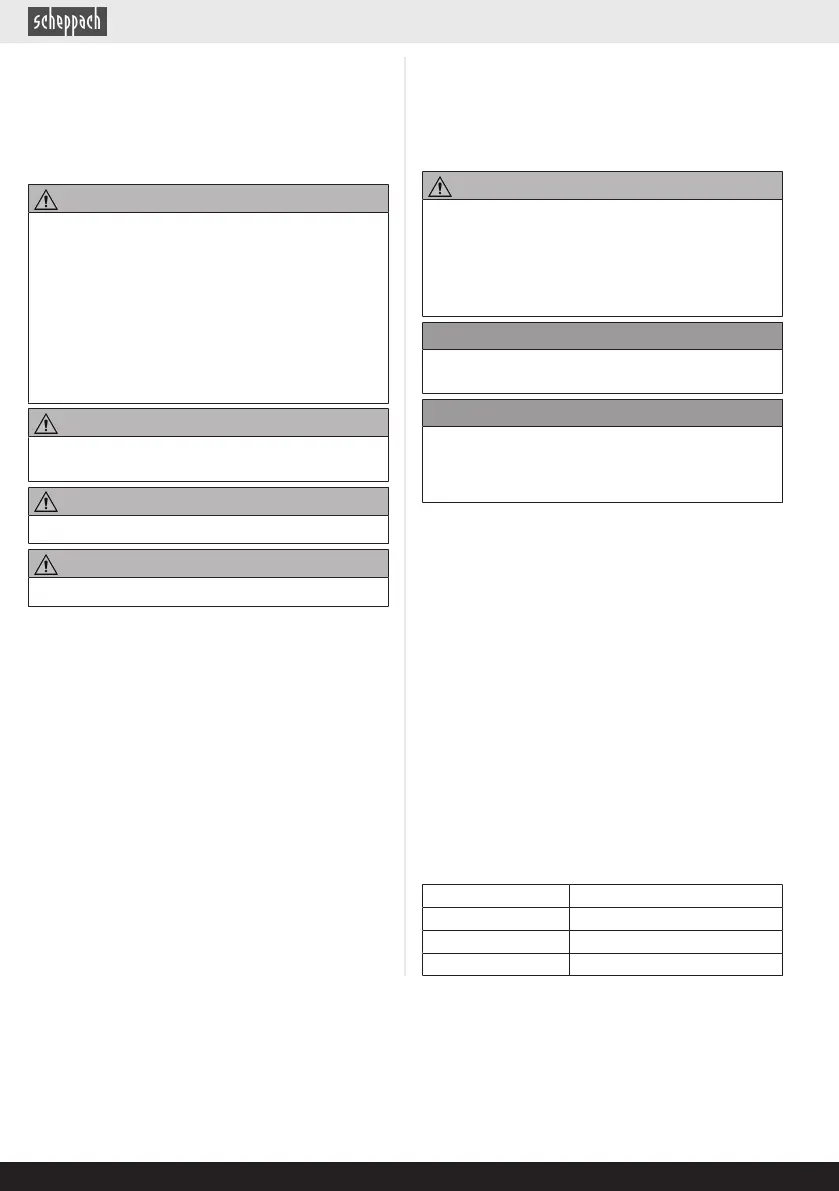 scheppach